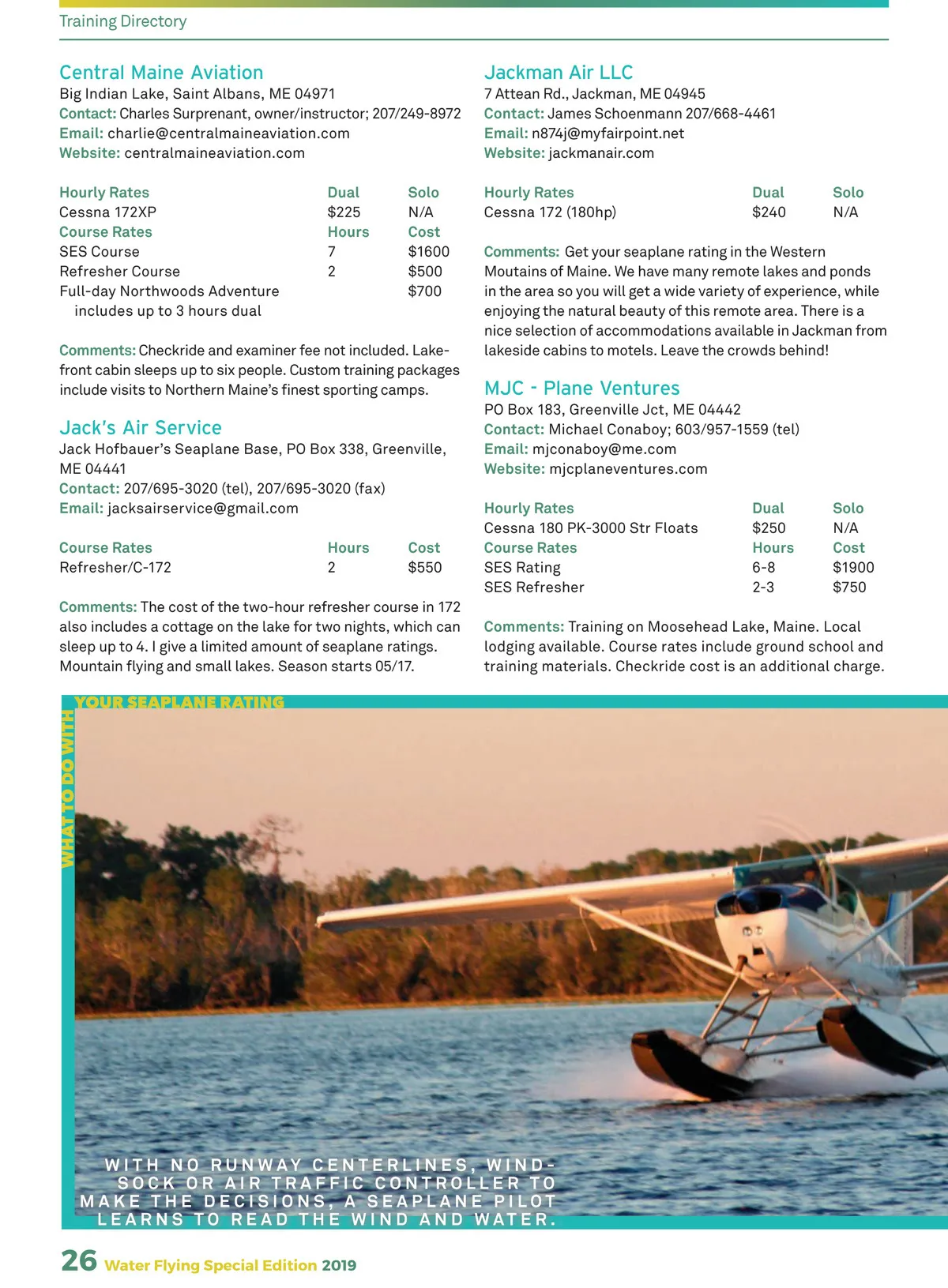 Training Directory

Central Maine Aviation
Big Indian Lake, Saint Albans, ME 04971
Contact: Charles Surprenant, owner/instructor; 207/249-8972
Email: charlie@centralmaineaviation.com
Website: centralmaineaviation.com

| Hourly Rates | Dual | Solo |
|---|---|---|
| Cessna 172XP | $225 | N/A |
| Course Rates | Hours | Cost |
| SES Course | 7 | $1600 |
| Refresher Course | 2 | $500 |
| Full-day Northwoods Adventure includes up to 3 hours dual | | $700 |

Comments: Checkride and examiner fee not included. Lakefront cabin sleeps up to six people. Custom training packages include visits to Northern Maine's finest sporting camps.

Jack's Air Service
Jack Hofbauer's Seaplane Base, PO Box 338, Greenville, ME 04441
Contact: 207/695-3020 (tel), 207/695-3020 (fax)
Email: jacksairservice@gmail.com

| Course Rates | Hours | Cost |
|---|---|---|
| Refresher/C-172 | 2 | $550 |

Comments: The cost of the two-hour refresher course in 172 also includes a cottage on the lake for two nights, which can sleep up to 4. I give a limited amount of seaplane ratings. Mountain flying and small lakes. Season starts 05/17.

Jackman Air LLC
7 Attean Rd., Jackman, ME 04945
Contact: James Schoenmann 207/668-4461
Email: n874j@myfairpoint.net
Website: jackmanair.com

| Hourly Rates | Dual | Solo |
|---|---|---|
| Cessna 172 (180hp) | $240 | N/A |

Comments: Get your seaplane rating in the Western Moutains of Maine. We have many remote lakes and ponds in the area so you will get a wide variety of experience, while enjoying the natural beauty of this remote area. There is a nice selection of accommodations available in Jackman from lakeside cabins to motels. Leave the crowds behind!

MJC - Plane Ventures
PO Box 183, Greenville Jct, ME 04442
Contact: Michael Conaboy; 603/957-1559 (tel)
Email: mjconaboy@me.com
Website: mjcplaneventures.com

| Hourly Rates | Dual | Solo |
|---|---|---|
| Cessna 180 PK-3000 Str Floats | $250 | N/A |
| Course Rates | Hours | Cost |
| SES Rating | 6-8 | $1900 |
| SES Refresher | 2-3 | $750 |

Comments: Training on Moosehead Lake, Maine. Local lodging available. Course rates include ground school and training materials. Checkride cost is an additional charge.

WHAT TO DO WITH YOUR SEAPLANE RATING

WITH NO RUNWAY CENTERLINES, WINDSOCK OR AIR TRAFFIC CONTROLLER TO MAKE THE DECISIONS, A SEAPLANE PILOT LEARNS TO READ THE WIND AND WATER.

26 Water Flying Special Edition 2019